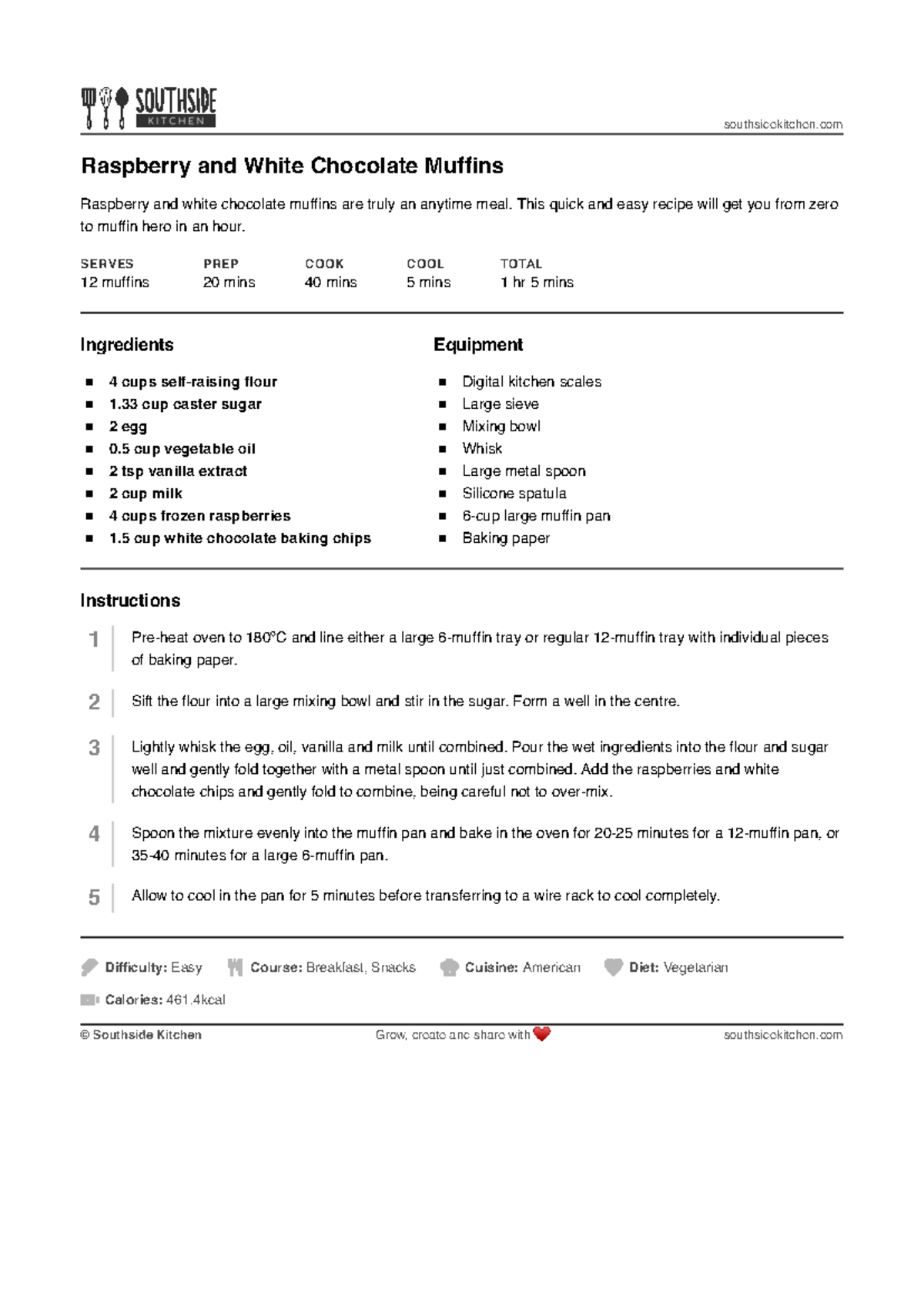 SOUTHSIDE KITCHEN

southsidekitchen.com

Raspberry and White Chocolate Muffins

Raspberry and white chocolate muffins are truly an anytime meal. This quick and easy recipe will get you from zero to muffin hero in an hour.

| SERVES | PREP | COOK | COOL | TOTAL |
|---|---|---|---|---|
| 12 muffins | 20 mins | 40 mins | 5 mins | 1 hr 5 mins |

Ingredients

- 4 cups self-raising flour
- 1.33 cup caster sugar
- 2 egg
- 0.5 cup vegetable oil
- 2 tsp vanilla extract
- 2 cup milk
- 4 cups frozen raspberries
- 1.5 cup white chocolate baking chips

Equipment

- Digital kitchen scales
- Large sieve
- Mixing bowl
- Whisk
- Large metal spoon
- Silicone spatula
- 6-cup large muffin pan
- Baking paper

Instructions

1 Pre-heat oven to 180°C and line either a large 6-muffin tray or regular 12-muffin tray with individual pieces of baking paper.

2 Sift the flour into a large mixing bowl and stir in the sugar. Form a well in the centre.

3 Lightly whisk the egg, oil, vanilla and milk until combined. Pour the wet ingredients into the flour and sugar well and gently fold together with a metal spoon until just combined. Add the raspberries and white chocolate chips and gently fold to combine, being careful not to over-mix.

4 Spoon the mixture evenly into the muffin pan and bake in the oven for 20-25 minutes for a 12-muffin pan, or 35-40 minutes for a large 6-muffin pan.

5 Allow to cool in the pan for 5 minutes before transferring to a wire rack to cool completely.

Difficulty: Easy Course: Breakfast, Snacks Cuisine: American Diet: Vegetarian

Calories: 461.4kcal

© Southside Kitchen Grow, create and share with southsidekitchen.com